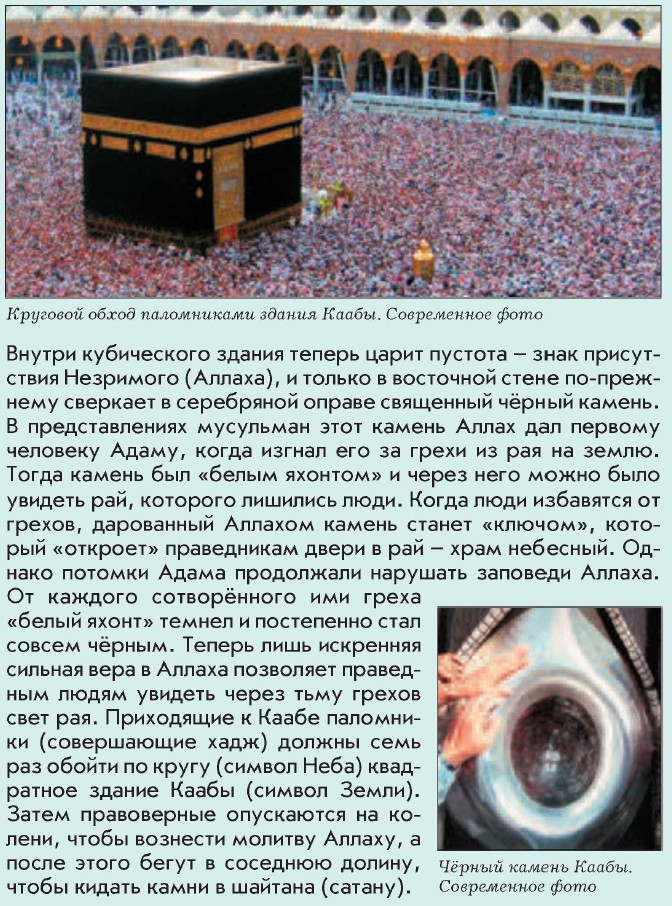 Круговой обход паломниками здания Каабы. Современное фото

Внутри кубического здания теперь царит пустота – знак присутствия Незримого (Аллаха), и только в восточной стене по-прежнему сверкает в серебряной оправе священный чёрный камень. В представлениях мусульман этот камень Аллах дал первому человеку Адаму, когда изгнал его за грехи из рая на землю. Тогда камень был «белым яхонтом» и через него можно было увидеть рай, которого лишились люди. Когда люди избавятся от грехов, дарованный Аллахом камень станет «ключом», который «откроет» праведникам двери в рай – храм небесный. Однако потомки Адама продолжали нарушать заповеди Аллаха. От каждого сотворённого ими греха «белый яхонт» темнел и постепенно стал совсем чёрным. Теперь лишь искренняя сильная вера в Аллаха позволяет праведным людям увидеть через тьму грехов свет рая. Приходящие к Каабе паломники (совершающие хадж) должны семь раз обойти по кругу (символ Неба) квадратное здание Каабы (символ Земли). Затем правоверные опускаются на колени, чтобы вознести молитву Аллаху, а после этого бегут в соседнюю долину, чтобы кидать камни в шайтана (сатану).

Чёрный камень Каабы. Современное фото